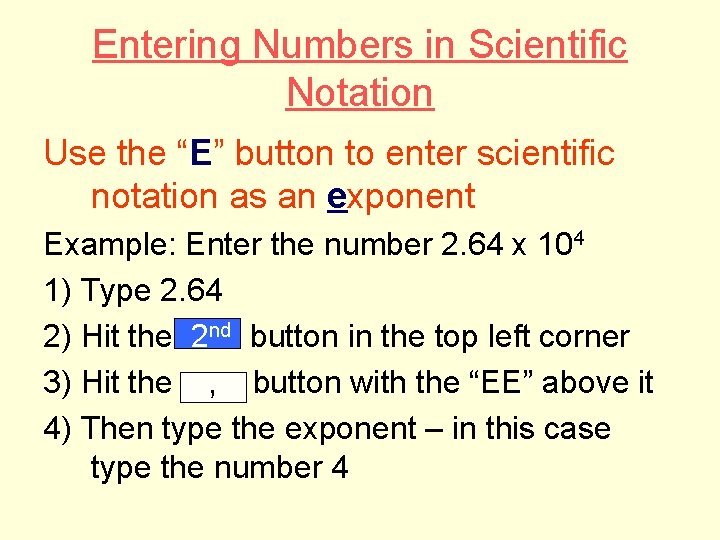 Entering Numbers in Scientific Notation

Use the "E" button to enter scientific notation as an exponent

Example: Enter the number $2.64 \times 10^4$

1) Type 2.64

2) Hit the 2nd button in the top left corner

3) Hit the , button with the "EE" above it

4) Then type the exponent – in this case type the number 4